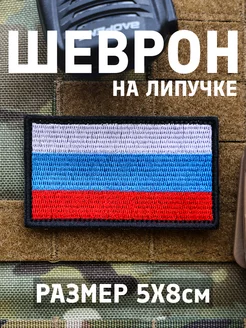 ШЕВРОН
НА ЛИПУЧКЕ

РАЗМЕР 5Х8см